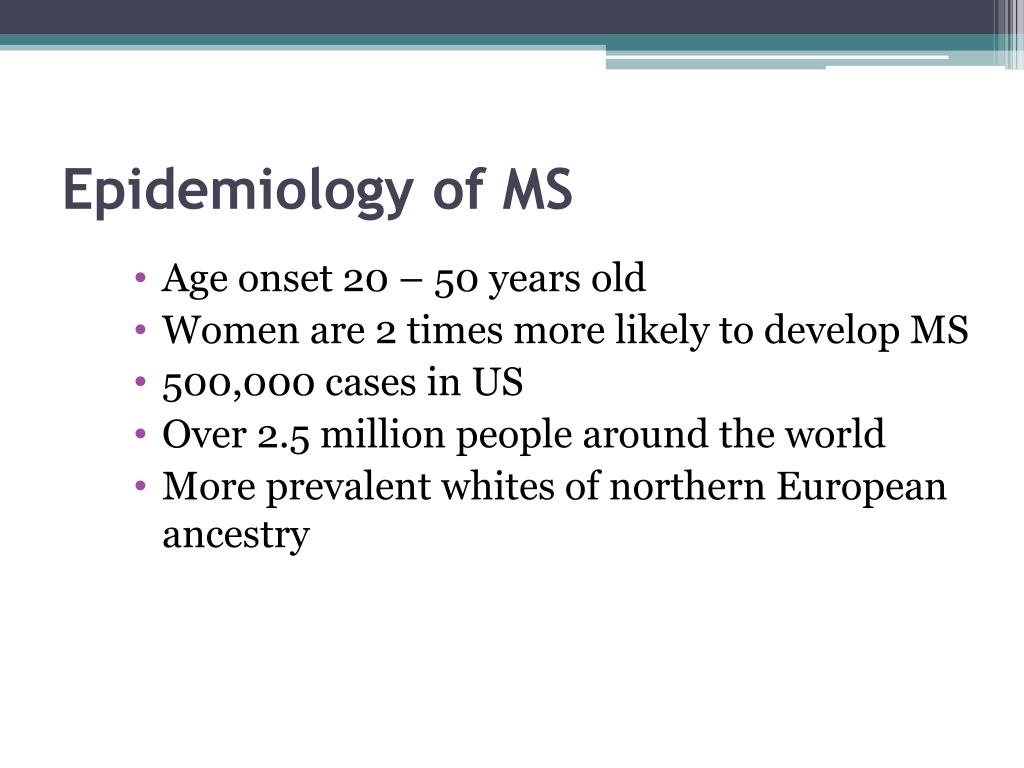 Epidemiology of MS

• Age onset 20 – 50 years old
• Women are 2 times more likely to develop MS
• 500,000 cases in US
• Over 2.5 million people around the world
• More prevalent whites of northern European ancestry